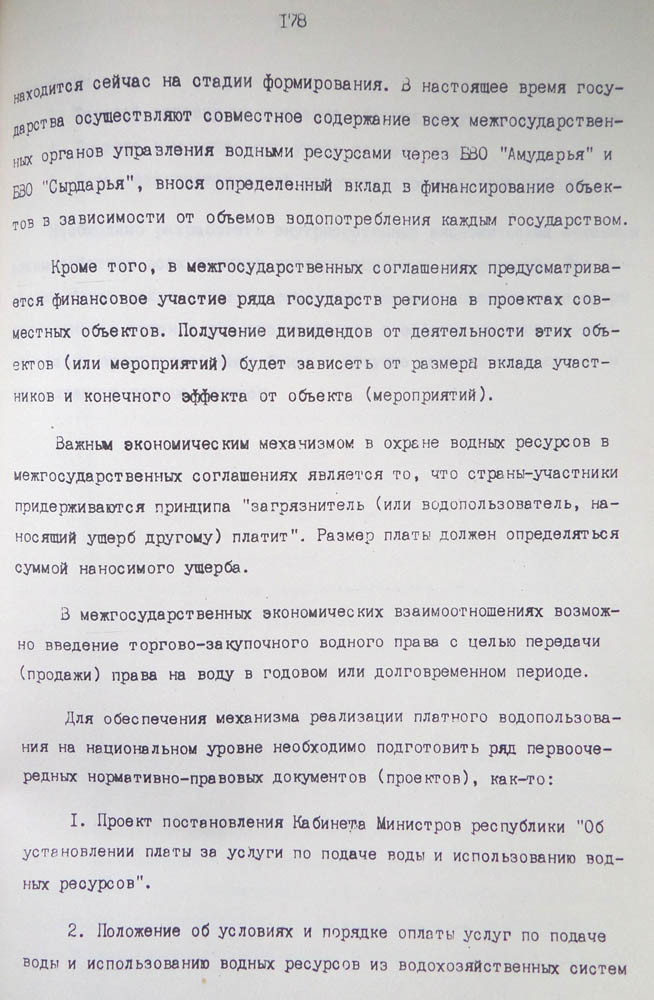 178

находится сейчас на стадии формирования. В настоящее время государства осуществляют совместное содержание всех межгосударственных органов управления водными ресурсами через БВО "Амударья" и БВО "Сырдарья", внося определенный вклад в финансирование объектов в зависимости от объемов водопотребления каждым государством.

Кроме того, в межгосударственных соглашениях предусматривается финансовое участие ряда государств региона в проектах совместных объектов. Получение дивидендов от деятельности этих объектов (или мероприятий) будет зависеть от размера вклада участников и конечного эффекта от объекта (мероприятий).

Важным экономическим механизмом в охране водных ресурсов в межгосударственных соглашениях является то, что страны-участники придерживаются принципа "загрязнитель (или водопользователь, наносящий ущерб другому) платит". Размер платы должен определяться суммой наносимого ущерба.

В межгосударственных экономических взаимоотношениях возможно введение торгово-закупочного водного права с целью передачи (продажи) права на воду в годовом или долговременном периоде.

Для обеспечения механизма реализации платного водопользования на национальном уровне необходимо подготовить ряд первоочередных нормативно-правовых документов (проектов), как-то:

1. Проект постановления Кабинета Министров республики "Об установлении платы за услуги по подаче воды и использованию водных ресурсов".

2. Положение об условиях и порядке оплаты услуг по подаче воды и использованию водных ресурсов из водохозяйственных систем